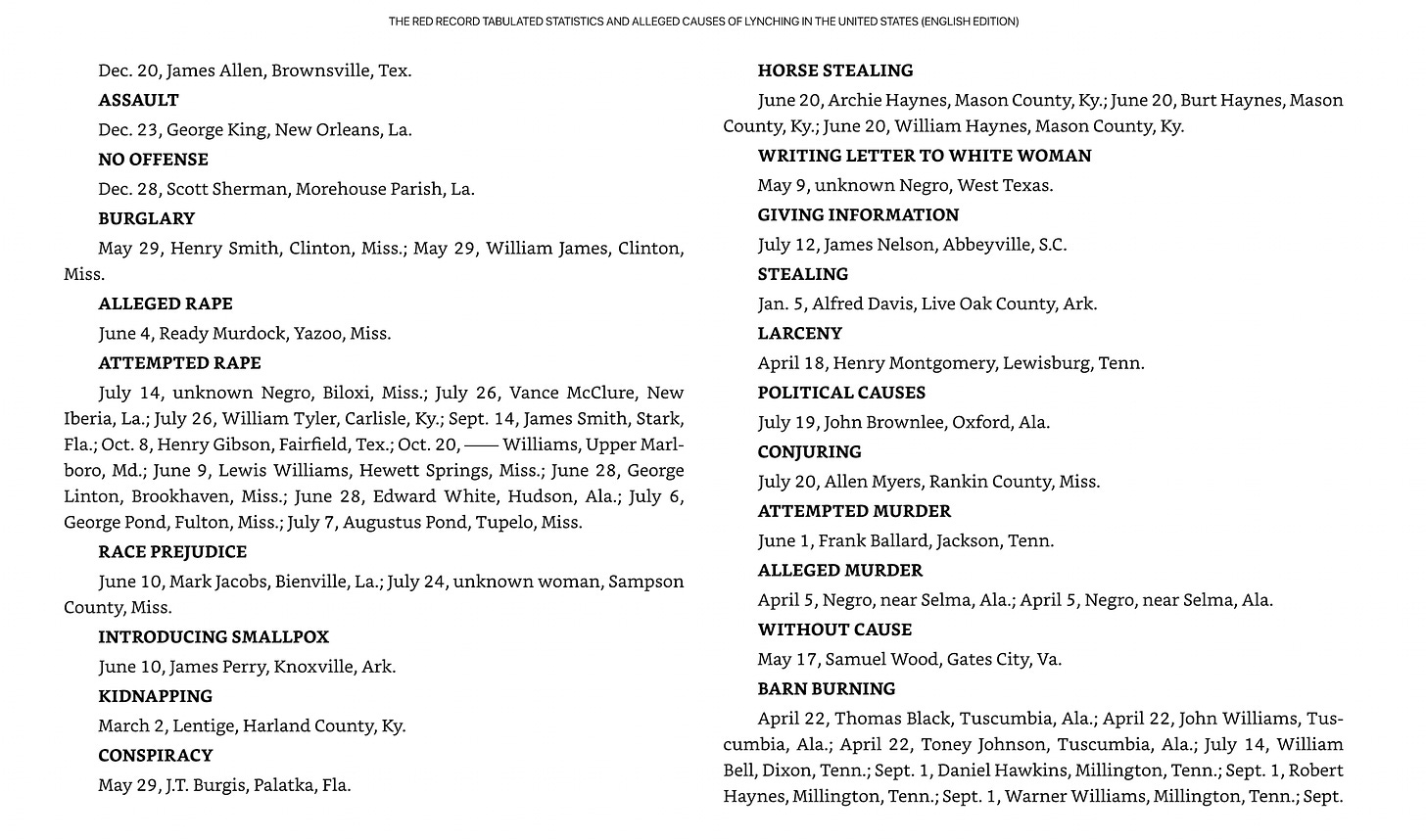 THE RED RECORD TABULATED STATISTICS AND ALLEGED CAUSES OF LYNCHING IN THE UNITED STATES (ENGLISH EDITION)

Dec. 20, James Allen, Brownsville, Tex.

ASSAULT

Dec. 23, George King, New Orleans, La.

NO OFFENSE

Dec. 28, Scott Sherman, Morehouse Parish, La.

BURGLARY

May 29, Henry Smith, Clinton, Miss.; May 29, William James, Clinton, Miss.

ALLEGED RAPE

June 4, Ready Murdock, Yazoo, Miss.

ATTEMPTED RAPE

July 14, unknown Negro, Biloxi, Miss.; July 26, Vance McClure, New Iberia, La.; July 26, William Tyler, Carlisle, Ky.; Sept. 14, James Smith, Stark, Fla.; Oct. 8, Henry Gibson, Fairfield, Tex.; Oct. 20, —— Williams, Upper Marlboro, Md.; June 9, Lewis Williams, Hewett Springs, Miss.; June 28, George Linton, Brookhaven, Miss.; June 28, Edward White, Hudson, Ala.; July 6, George Pond, Fulton, Miss.; July 7, Augustus Pond, Tupelo, Miss.

RACE PREJUDICE

June 10, Mark Jacobs, Bienville, La.; July 24, unknown woman, Sampson County, Miss.

INTRODUCING SMALLPOX

June 10, James Perry, Knoxville, Ark.

KIDNAPPING

March 2, Lentige, Harland County, Ky.

CONSPIRACY

May 29, J.T. Burgis, Palatka, Fla.

HORSE STEALING

June 20, Archie Haynes, Mason County, Ky.; June 20, Burt Haynes, Mason County, Ky.; June 20, William Haynes, Mason County, Ky.

WRITING LETTER TO WHITE WOMAN

May 9, unknown Negro, West Texas.

GIVING INFORMATION

July 12, James Nelson, Abbeyville, S.C.

STEALING

Jan. 5, Alfred Davis, Live Oak County, Ark.

LARCENY

April 18, Henry Montgomery, Lewisburg, Tenn.

POLITICAL CAUSES

July 19, John Brownlee, Oxford, Ala.

CONJURING

July 20, Allen Myers, Rankin County, Miss.

ATTEMPTED MURDER

June 1, Frank Ballard, Jackson, Tenn.

ALLEGED MURDER

April 5, Negro, near Selma, Ala.; April 5, Negro, near Selma, Ala.

WITHOUT CAUSE

May 17, Samuel Wood, Gates City, Va.

BARN BURNING

April 22, Thomas Black, Tuscumbia, Ala.; April 22, John Williams, Tuscumbia, Ala.; April 22, Toney Johnson, Tuscumbia, Ala.; July 14, William Bell, Dixon, Tenn.; Sept. 1, Daniel Hawkins, Millington, Tenn.; Sept. 1, Robert Haynes, Millington, Tenn.; Sept. 1, Warner Williams, Millington, Tenn.; Sept.